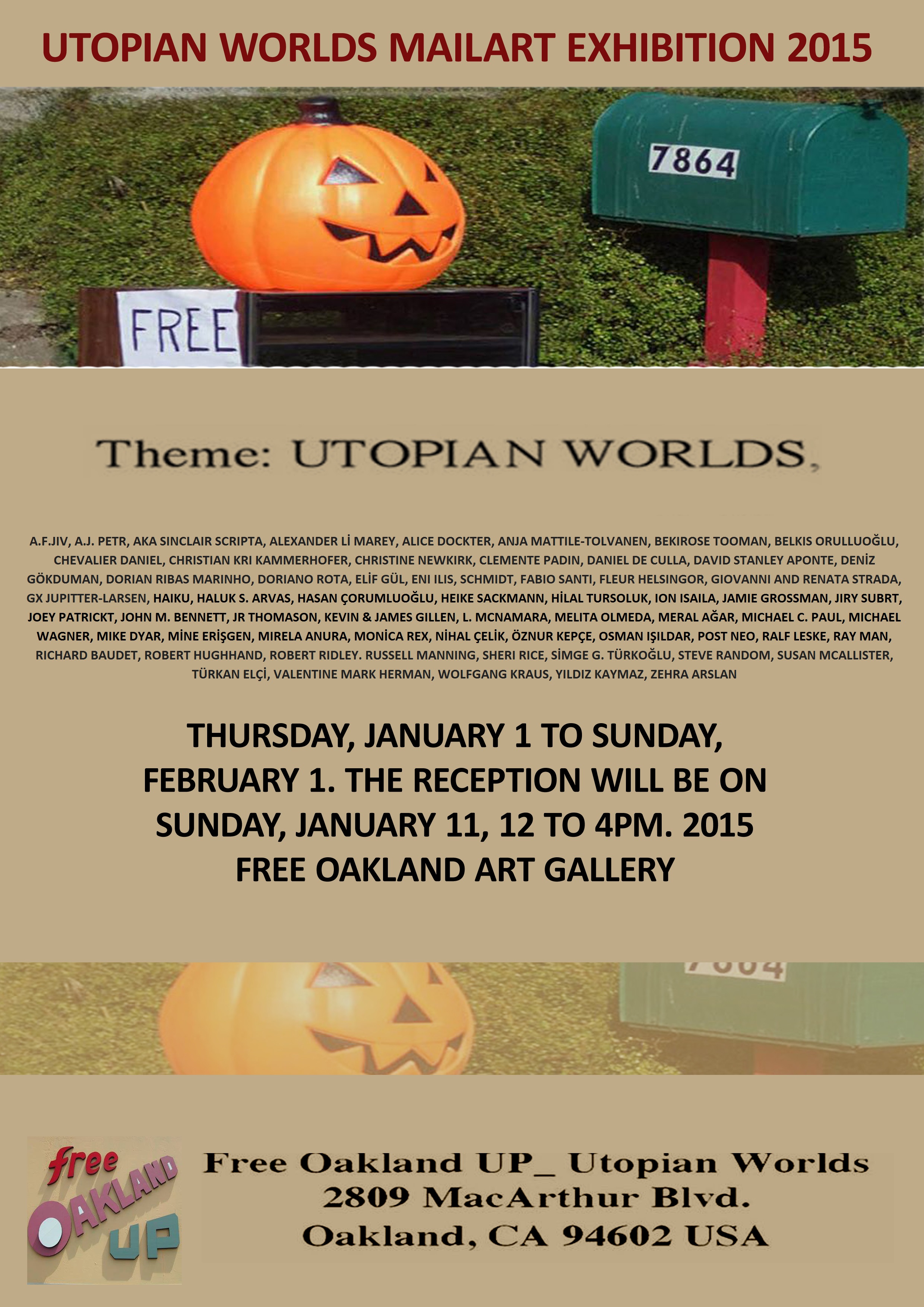 UTOPIAN WORLDS MAILART EXHIBITION 2015

7864

FREE

Theme: UTOPIAN WORLDS,

A.F.JIV, A.J. PETR, AKA SINCLAIR SCRIPTA, ALEXANDER Lİ MAREY, ALICE DOCKTER, ANJA MATTILE-TOLVANEN, BEKIROSE TOOMAN, BELKIS ORULLUOĞLU, CHEVALIER DANIEL, CHRISTIAN KRI KAMMERHOFER, CHRISTINE NEWKIRK, CLEMENTE PADIN, DANIEL DE CULLA, DAVID STANLEY APONTE, DENİZ GÖKDUMAN, DORIAN RIBAS MARINHO, DORIANO ROTA, ELİF GÜL, ENI ILIS, SCHMIDT, FABIO SANTI, FLEUR HELSINGOR, GIOVANNI AND RENATA STRADA, GX JUPITTER-LARSEN, HAIKU, HALUK S. ARVAS, HASAN ÇORUMLUOĞLU, HEIKE SACKMANN, HİLAL TURSOLUK, ION ISAILA, JAMIE GROSSMAN, JIRY SUBRT, JOEY PATRICKT, JOHN M. BENNETT, JR THOMASON, KEVIN & JAMES GILLEN, L. MCNAMARA, MELITA OLMEDA, MERAL AĞAR, MICHAEL C. PAUL, MICHAEL WAGNER, MIKE DYAR, MİNE ERİŞGEN, MIRELA ANURA, MONİCA REX, NİHAL ÇELİK, ÖZNUR KEPÇE, OSMAN IŞILDAR, POST NEO, RALF LESKE, RAY MAN, RICHARD BAUDET, ROBERT HUGHHAND, ROBERT RIDLEY. RUSSELL MANNING, SHERI RICE, SİMGE G. TÜRKOĞLU, STEVE RANDOM, SUSAN MCALLISTER, TÜRKAN ELÇİ, VALENTINE MARK HERMAN, WOLFGANG KRAUS, YILDIZ KAYMAZ, ZEHRA ARSLAN

THURSDAY, JANUARY 1 TO SUNDAY, FEBRUARY 1. THE RECEPTION WILL BE ON SUNDAY, JANUARY 11, 12 TO 4PM. 2015
FREE OAKLAND ART GALLERY

free
OAKLAND
UP

Free Oakland UP_ Utopian Worlds
2809 MacArthur Blvd.
Oakland, CA 94602 USA